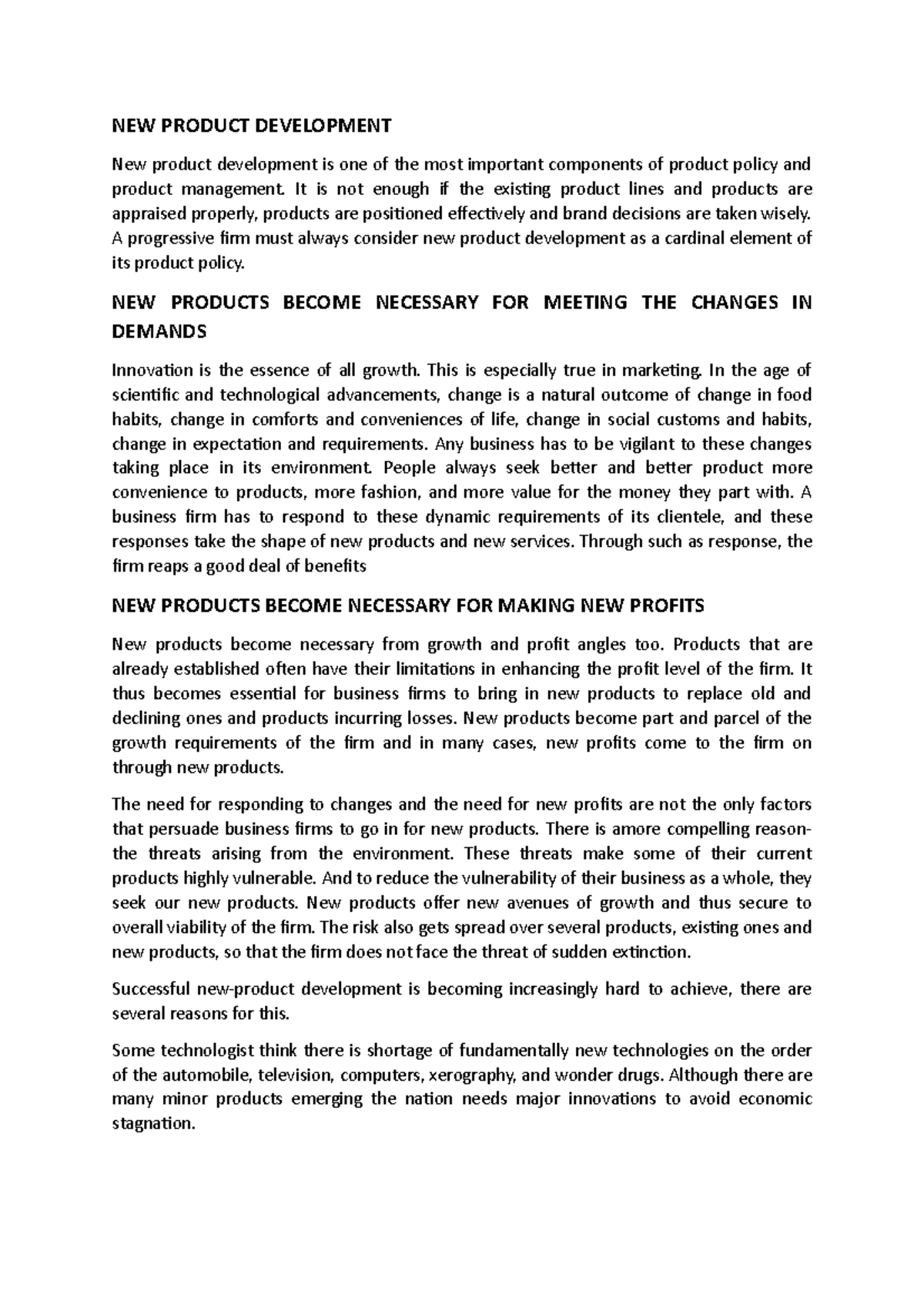 NEW PRODUCT DEVELOPMENT

New product development is one of the most important components of product policy and product management. It is not enough if the existing product lines and products are appraised properly, products are positioned effectively and brand decisions are taken wisely. A progressive firm must always consider new product development as a cardinal element of its product policy.

NEW PRODUCTS BECOME NECESSARY FOR MEETING THE CHANGES IN DEMANDS

Innovation is the essence of all growth. This is especially true in marketing. In the age of scientific and technological advancements, change is a natural outcome of change in food habits, change in comforts and conveniences of life, change in social customs and habits, change in expectation and requirements. Any business has to be vigilant to these changes taking place in its environment. People always seek better and better product more convenience to products, more fashion, and more value for the money they part with. A business firm has to respond to these dynamic requirements of its clientele, and these responses take the shape of new products and new services. Through such as response, the firm reaps a good deal of benefits

NEW PRODUCTS BECOME NECESSARY FOR MAKING NEW PROFITS

New products become necessary from growth and profit angles too. Products that are already established often have their limitations in enhancing the profit level of the firm. It thus becomes essential for business firms to bring in new products to replace old and declining ones and products incurring losses. New products become part and parcel of the growth requirements of the firm and in many cases, new profits come to the firm on through new products.

The need for responding to changes and the need for new profits are not the only factors that persuade business firms to go in for new products. There is amore compelling reason- the threats arising from the environment. These threats make some of their current products highly vulnerable. And to reduce the vulnerability of their business as a whole, they seek our new products. New products offer new avenues of growth and thus secure to overall viability of the firm. The risk also gets spread over several products, existing ones and new products, so that the firm does not face the threat of sudden extinction.

Successful new-product development is becoming increasingly hard to achieve, there are several reasons for this.

Some technologist think there is shortage of fundamentally new technologies on the order of the automobile, television, computers, xerography, and wonder drugs. Although there are many minor products emerging the nation needs major innovations to avoid economic stagnation.